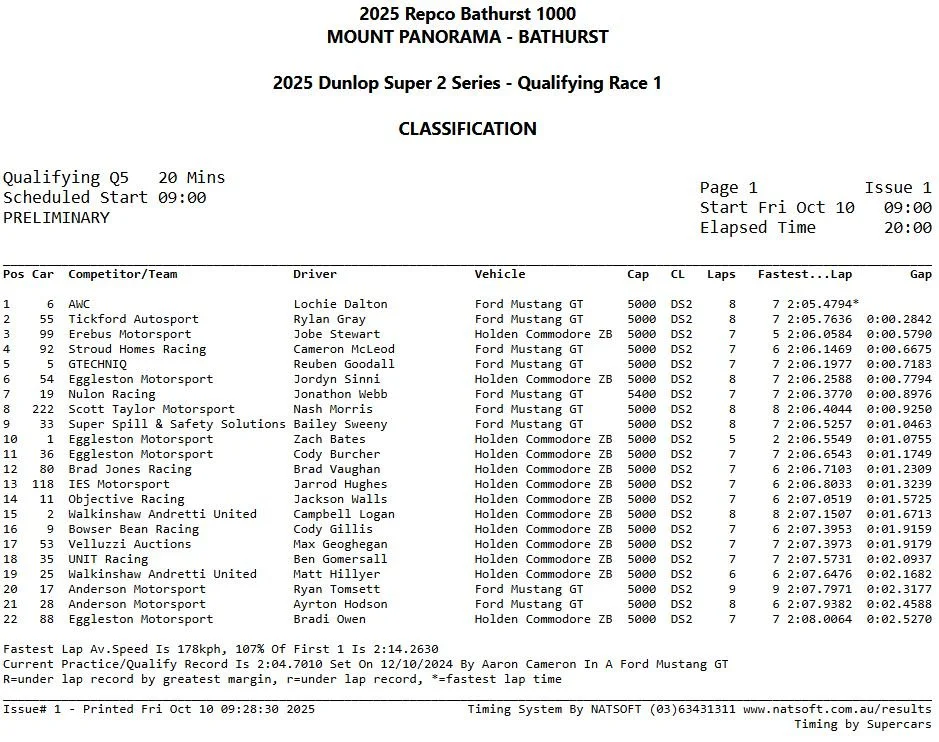 2025 Repco Bathurst 1000
MOUNT PANORAMA - BATHURST

2025 Dunlop Super 2 Series - Qualifying Race 1

CLASSIFICATION

Qualifying Q5 20 Mins
Scheduled Start 09:00
PRELIMINARY

Page 1 Issue 1
Start Fri Oct 10 09:00
Elapsed Time 20:00

| Pos | Car | Competitor/Team | Driver | Vehicle | Cap | CL | Laps | Fastest...Lap | Gap |
|---|---|---|---|---|---|---|---|---|---|
| 1 | 6 | AWC | Lochie Dalton | Ford Mustang GT | 5000 | DS2 | 8 | 7 2:05.4794* | |
| 2 | 55 | Tickford Autosport | Rylan Gray | Ford Mustang GT | 5000 | DS2 | 8 | 7 2:05.7636 | 0:00.2842 |
| 3 | 99 | Erebus Motorsport | Jobe Stewart | Holden Commodore ZB | 5000 | DS2 | 7 | 5 2:06.0584 | 0:00.5790 |
| 4 | 92 | Stroud Homes Racing | Cameron McLeod | Ford Mustang GT | 5000 | DS2 | 7 | 6 2:06.1469 | 0:00.6675 |
| 5 | 5 | GTECHNIQ | Reuben Goodall | Ford Mustang GT | 5000 | DS2 | 7 | 7 2:06.1977 | 0:00.7183 |
| 6 | 54 | Eggleston Motorsport | Jordyn Sinni | Holden Commodore ZB | 5000 | DS2 | 8 | 7 2:06.2588 | 0:00.7794 |
| 7 | 19 | Nulon Racing | Jonathon Webb | Ford Mustang GT | 5400 | DS2 | 7 | 7 2:06.3770 | 0:00.8976 |
| 8 | 222 | Scott Taylor Motorsport | Nash Morris | Ford Mustang GT | 5000 | DS2 | 8 | 8 2:06.4044 | 0:00.9250 |
| 9 | 33 | Super Spill & Safety Solutions | Bailey Sweeny | Ford Mustang GT | 5000 | DS2 | 8 | 7 2:06.5257 | 0:01.0463 |
| 10 | 1 | Eggleston Motorsport | Zach Bates | Holden Commodore ZB | 5000 | DS2 | 5 | 2 2:06.5549 | 0:01.0755 |
| 11 | 36 | Eggleston Motorsport | Cody Burcher | Holden Commodore ZB | 5000 | DS2 | 7 | 7 2:06.6543 | 0:01.1749 |
| 12 | 80 | Brad Jones Racing | Brad Vaughan | Holden Commodore ZB | 5000 | DS2 | 7 | 6 2:06.7103 | 0:01.2309 |
| 13 | 118 | IES Motorsport | Jarrod Hughes | Holden Commodore ZB | 5000 | DS2 | 7 | 6 2:06.8033 | 0:01.3239 |
| 14 | 11 | Objective Racing | Jackson Walls | Holden Commodore ZB | 5000 | DS2 | 7 | 6 2:07.0519 | 0:01.5725 |
| 15 | 2 | Walkinshaw Andretti United | Campbell Logan | Holden Commodore ZB | 5000 | DS2 | 8 | 8 2:07.1507 | 0:01.6713 |
| 16 | 9 | Bowser Bean Racing | Cody Gillis | Holden Commodore ZB | 5000 | DS2 | 7 | 6 2:07.3953 | 0:01.9159 |
| 17 | 53 | Velluzzi Auctions | Max Geoghegan | Holden Commodore ZB | 5000 | DS2 | 7 | 7 2:07.3973 | 0:01.9179 |
| 18 | 35 | UNIT Racing | Ben Gomersall | Holden Commodore ZB | 5000 | DS2 | 7 | 7 2:07.5731 | 0:02.0937 |
| 19 | 25 | Walkinshaw Andretti United | Matt Hillyer | Holden Commodore ZB | 5000 | DS2 | 6 | 6 2:07.6476 | 0:02.1682 |
| 20 | 17 | Anderson Motorsport | Ryan Tomsett | Ford Mustang GT | 5000 | DS2 | 9 | 9 2:07.7971 | 0:02.3177 |
| 21 | 28 | Anderson Motorsport | Ayrton Hodson | Ford Mustang GT | 5000 | DS2 | 8 | 6 2:07.9382 | 0:02.4588 |
| 22 | 88 | Eggleston Motorsport | Bradi Owen | Holden Commodore ZB | 5000 | DS2 | 7 | 7 2:08.0064 | 0:02.5270 |

Fastest Lap Av.Speed Is 178kph, 107% Of First 1 Is 2:14.2630
Current Practice/Qualify Record Is 2:04.7010 Set On 12/10/2024 By Aaron Cameron In A Ford Mustang GT
R=under lap record by greatest margin, r=under lap record, *=fastest lap time

Issue# 1 - Printed Fri Oct 10 09:28:30 2025
Timing System By NATSOFT (03)63431311 www.natsoft.com.au/results
Timing by Supercars